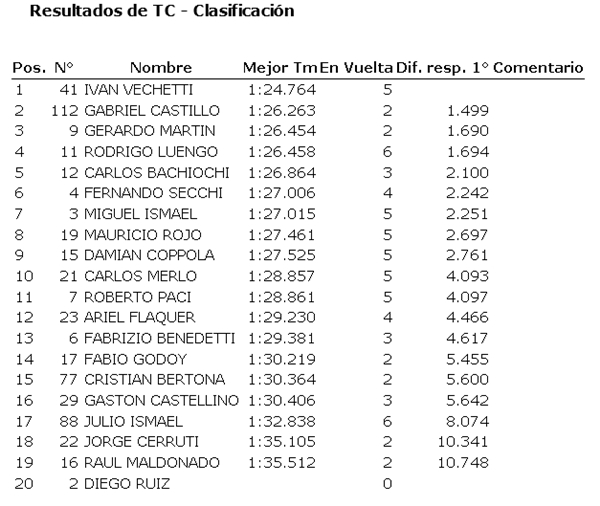 Resultados de TC - Clasificación

| Pos. | N° | Nombre | Mejor Tm | En Vuelta | Dif. resp. 1° | Comentario |
|---|---|---|---|---|---|---|
| 1 | 41 | IVAN VECHETTI | 1:24.764 | 5 | | |
| 2 | 112 | GABRIEL CASTILLO | 1:26.263 | 2 | 1.499 | |
| 3 | 9 | GERARDO MARTIN | 1:26.454 | 2 | 1.690 | |
| 4 | 11 | RODRIGO LUENGO | 1:26.458 | 6 | 1.694 | |
| 5 | 12 | CARLOS BACHIOCHI | 1:26.864 | 3 | 2.100 | |
| 6 | 4 | FERNANDO SECCHI | 1:27.006 | 4 | 2.242 | |
| 7 | 3 | MIGUEL ISMAEL | 1:27.015 | 5 | 2.251 | |
| 8 | 19 | MAURICIO ROJO | 1:27.461 | 5 | 2.697 | |
| 9 | 15 | DAMIAN COPPOLA | 1:27.525 | 5 | 2.761 | |
| 10 | 21 | CARLOS MERLO | 1:28.857 | 5 | 4.093 | |
| 11 | 7 | ROBERTO PACI | 1:28.861 | 5 | 4.097 | |
| 12 | 23 | ARIEL FLAQUER | 1:29.230 | 4 | 4.466 | |
| 13 | 6 | FABRIZIO BENEDETTI | 1:29.381 | 3 | 4.617 | |
| 14 | 17 | FABIO GODOY | 1:30.219 | 2 | 5.455 | |
| 15 | 77 | CRISTIAN BERTONA | 1:30.364 | 2 | 5.600 | |
| 16 | 29 | GASTON CASTELLINO | 1:30.406 | 3 | 5.642 | |
| 17 | 88 | JULIO ISMAEL | 1:32.838 | 6 | 8.074 | |
| 18 | 22 | JORGE CERRUTI | 1:35.105 | 2 | 10.341 | |
| 19 | 16 | RAUL MALDONADO | 1:35.512 | 2 | 10.748 | |
| 20 | 2 | DIEGO RUIZ | | 0 | | |